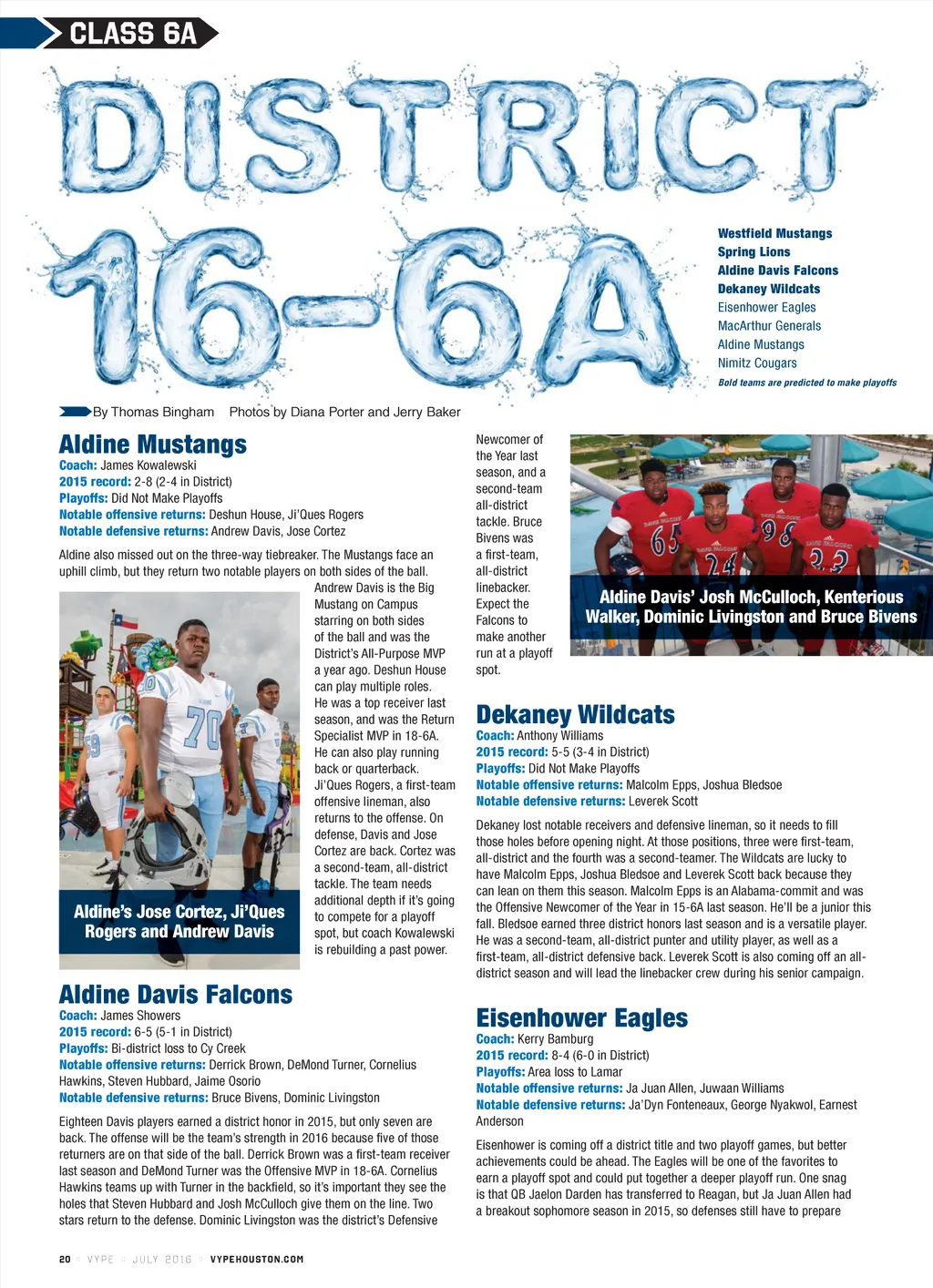 CLASS 6A

DISTRICT 16-6A

Westfield Mustangs
Spring Lions
Aldine Davis Falcons
Dekaney Wildcats
Eisenhower Eagles
MacArthur Generals
Aldine Mustangs
Nimitz Cougars
Bold teams are predicted to make playoffs

By Thomas Bingham Photos by Diana Porter and Jerry Baker

Aldine Mustangs
Coach: James Kowalewski
2015 record: 2-8 (2-4 in District)
Playoffs: Did Not Make Playoffs
Notable offensive returns: Deshun House, Ji'Ques Rogers
Notable defensive returns: Andrew Davis, Jose Cortez

Aldine also missed out on the three-way tiebreaker. The Mustangs face an uphill climb, but they return two notable players on both sides of the ball. Andrew Davis is the Big Mustang on Campus starring on both sides of the ball and was the District's All-Purpose MVP a year ago. Deshun House can play multiple roles. He was a top receiver last season, and was the Return Specialist MVP in 18-6A. He can also play running back or quarterback. Ji'Ques Rogers, a first-team offensive lineman, also returns to the offense. On defense, Davis and Jose Cortez are back. Cortez was a second-team, all-district tackle. The team needs additional depth if it's going to compete for a playoff spot, but coach Kowalewski is rebuilding a past power.

Aldine's Jose Cortez, Ji'Ques Rogers and Andrew Davis

Aldine Davis Falcons
Coach: James Showers
2015 record: 6-5 (5-1 in District)
Playoffs: Bi-district loss to Cy Creek
Notable offensive returns: Derrick Brown, DeMond Turner, Cornelius Hawkins, Steven Hubbard, Jaime Osorio
Notable defensive returns: Bruce Bivens, Dominic Livingston

Eighteen Davis players earned a district honor in 2015, but only seven are back. The offense will be the team's strength in 2016 because five of those returners are on that side of the ball. Derrick Brown was a first-team receiver last season and DeMond Turner was the Offensive MVP in 18-6A. Cornelius Hawkins teams up with Turner in the backfield, so it's important they see the holes that Steven Hubbard and Josh McCulloch give them on the line. Two stars return to the defense. Dominic Livingston was the district's Defensive Newcomer of the Year last season, and a second-team all-district tackle. Bruce Bivens was a first-team, all-district linebacker. Expect the Falcons to make another run at a playoff spot.

Aldine Davis' Josh McCulloch, Kenterious Walker, Dominic Livingston and Bruce Bivens

Dekaney Wildcats
Coach: Anthony Williams
2015 record: 5-5 (3-4 in District)
Playoffs: Did Not Make Playoffs
Notable offensive returns: Malcolm Epps, Joshua Bledsoe
Notable defensive returns: Leverek Scott

Dekaney lost notable receivers and defensive lineman, so it needs to fill those holes before opening night. At those positions, three were first-team, all-district and the fourth was a second-teamer. The Wildcats are lucky to have Malcolm Epps, Joshua Bledsoe and Leverek Scott back because they can lean on them this season. Malcolm Epps is an Alabama-commit and was the Offensive Newcomer of the Year in 15-6A last season. He'll be a junior this fall. Bledsoe earned three district honors last season and is a versatile player. He was a second-team, all-district punter and utility player, as well as a first-team, all-district defensive back. Leverek Scott is also coming off an all-district season and will lead the linebacker crew during his senior campaign.

Eisenhower Eagles
Coach: Kerry Bamburg
2015 record: 8-4 (6-0 in District)
Playoffs: Area loss to Lamar
Notable offensive returns: Ja Juan Allen, Juwaan Williams
Notable defensive returns: Ja'Dyn Fonteneaux, George Nyakwol, Earnest Anderson

Eisenhower is coming off a district title and two playoff games, but better achievements could be ahead. The Eagles will be one of the favorites to earn a playoff spot and could put together a deeper playoff run. One snag is that QB Jaelon Darden has transferred to Reagan, but Ja Juan Allen had a breakout sophomore season in 2015, so defenses still have to prepare

20 VYPE JULY 2016 VYPEHOUSTON.COM